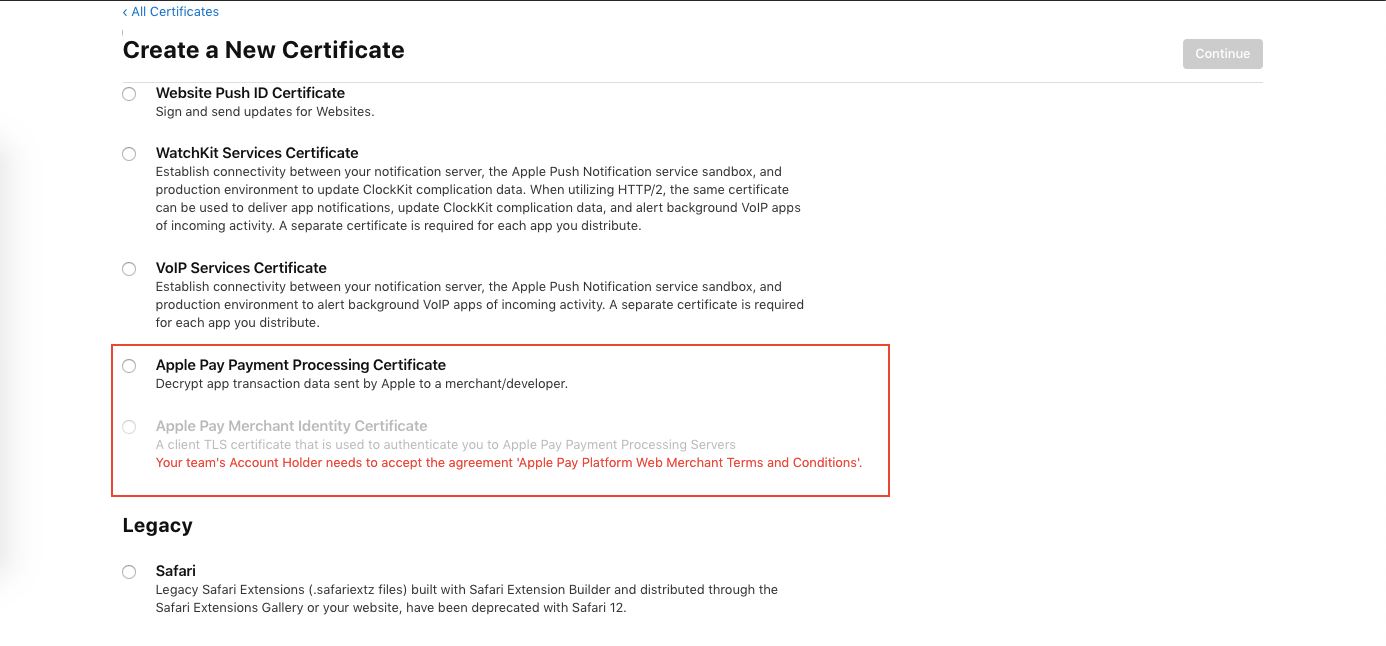 ‹ All Certificates

Create a New Certificate

Continue

Website Push ID Certificate
Sign and send updates for Websites.

WatchKit Services Certificate
Establish connectivity between your notification server, the Apple Push Notification service sandbox, and production environment to update ClockKit complication data. When utilizing HTTP/2, the same certificate can be used to deliver app notifications, update ClockKit complication data, and alert background VoIP apps of incoming activity. A separate certificate is required for each app you distribute.

VoIP Services Certificate
Establish connectivity between your notification server, the Apple Push Notification service sandbox, and production environment to alert background VoIP apps of incoming activity. A separate certificate is required for each app you distribute.

Apple Pay Payment Processing Certificate
Decrypt app transaction data sent by Apple to a merchant/developer.

Apple Pay Merchant Identity Certificate
A client TLS certificate that is used to authenticate you to Apple Pay Payment Processing Servers
Your team's Account Holder needs to accept the agreement 'Apple Pay Platform Web Merchant Terms and Conditions'.

Legacy

Safari
Legacy Safari Extensions (.safariextz files) built with Safari Extension Builder and distributed through the Safari Extensions Gallery or your website, have been deprecated with Safari 12.